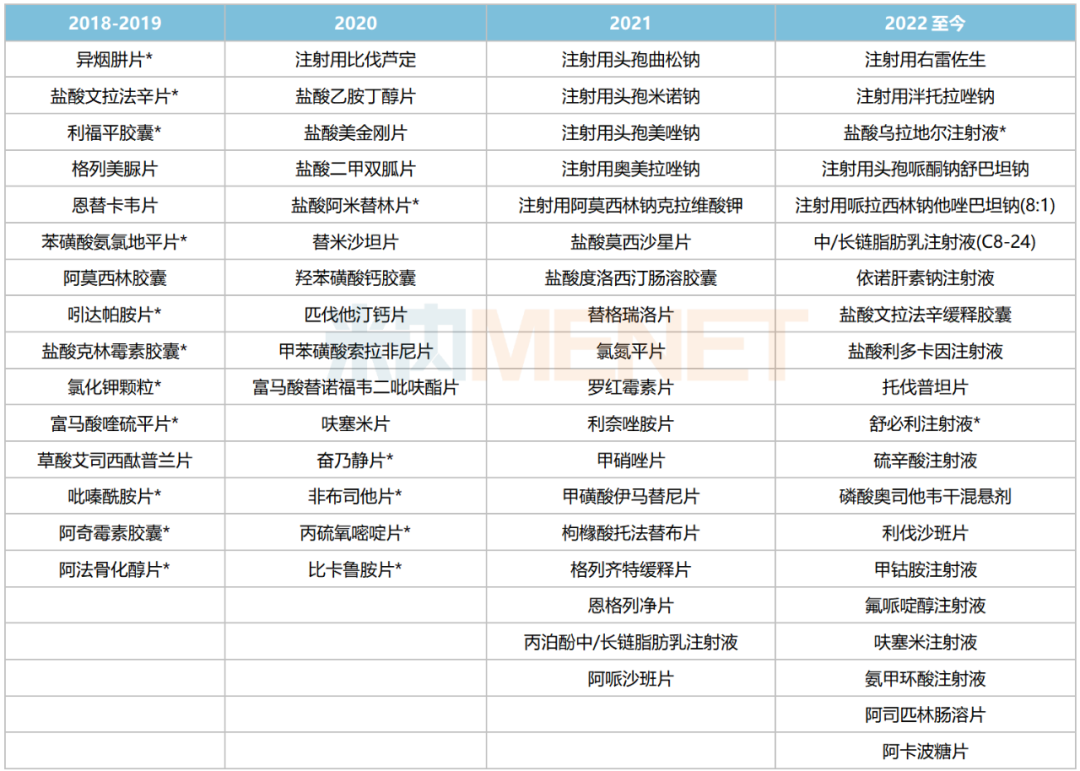 | 2018-2019 | 2020 | 2021 | 2022 至今 |
|---|---|---|---|
| 异烟肼片* | 注射用比伐芦定 | 注射用头孢曲松钠 | 注射用右雷佐生 |
| 盐酸文拉法辛片* | 盐酸乙胺丁醇片 | 注射用头孢米诺钠 | 注射用泮托拉唑钠 |
| 利福平胶囊* | 盐酸美金刚片 | 注射用头孢美唑钠 | 盐酸乌拉地尔注射液* |
| 格列美脲片 | 盐酸二甲双胍片 | 注射用奥美拉唑钠 | 注射用头孢哌酮钠舒巴坦钠 |
| 恩替卡韦片 | 盐酸阿米替林片* | 注射用阿莫西林钠克拉维酸钾 | 注射用哌拉西林钠他唑巴坦钠(8:1) |
| 苯磺酸氨氯地平片* | 替米沙坦片 | 盐酸莫西沙星片 | 中/长链脂肪乳注射液(C8-24) |
| 阿莫西林胶囊 | 羟苯磺酸钙胶囊 | 盐酸度洛西汀肠溶胶囊 | 依诺肝素钠注射液 |
| 吲达帕胺片* | 匹伐他汀钙片 | 替格瑞洛片 | 盐酸文拉法辛缓释胶囊 |
| 盐酸克林霉素胶囊* | 甲苯磺酸索拉非尼片 | 氯氮平片 | 盐酸利多卡因注射液 |
| 氯化钾颗粒* | 富马酸替诺福韦二吡呋酯片 | 罗红霉素片 | 托伐普坦片 |
| 富马酸喹硫平片* | 呋塞米片 | 利奈唑胺片 | 舒必利注射液* |
| 草酸艾司西酞普兰片 | 奋乃静片* | 甲硝唑片 | 硫辛酸注射液 |
| 吡嗪酰胺片* | 非布司他片* | 甲磺酸伊马替尼片 | 磷酸奥司他韦干混悬剂 |
| 阿奇霉素胶囊* | 丙硫氧嘧啶片* | 枸橼酸托法替布片 | 利伐沙班片 |
| 阿法骨化醇片* | 比卡鲁胺片* | 格列齐特缓释片 | 甲钴胺注射液 |
| | | 恩格列净片 | 氟哌啶醇注射液 |
| | | 丙泊酚中/长链脂肪乳注射液 | 呋塞米注射液 |
| | | 阿哌沙班片 | 氨甲环酸注射液 |
| | | | 阿司匹林肠溶片 |
| | | | 阿卡波糖片 |

MENET